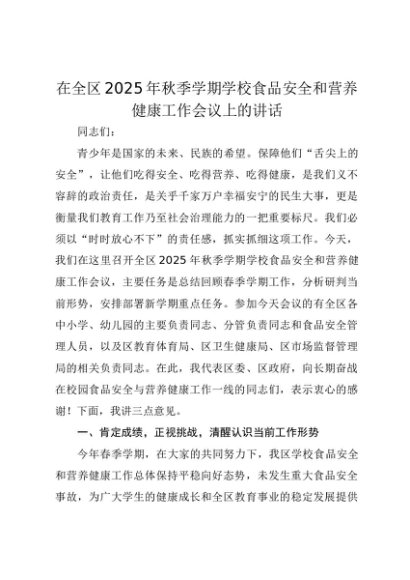 在全区2025年秋季学期学校食品安全和营养健康工作会议上的讲话

同志们：

青少年是国家的未来、民族的希望。保障他们“舌尖上的安全”，让他们吃得安全、吃得营养、吃得健康，是我们义不容辞的政治责任，是关乎千家万户幸福安宁的民生大事，更是衡量我们教育工作乃至社会治理能力的一把重要标尺。我们必须以“时时放心不下”的责任感，抓实抓细这项工作。今天，我们在这里召开全区2025年秋季学期学校食品安全和营养健康工作会议，主要任务是总结回顾春季学期工作，分析研判当前形势，安排部署新学期重点任务。参加今天会议的有全区各中小学、幼儿园的主要负责同志、分管负责同志和食品安全管理人员，以及区教育体育局、区卫生健康局、区市场监督管理局的相关负责同志。在此，我代表区委、区政府，向长期奋战在校园食品安全与营养健康工作一线的同志们，表示衷心的感谢！下面，我讲三点意见。

一、肯定成绩，正视挑战，清醒认识当前工作形势

今年春季学期，在大家的共同努力下，我区学校食品安全和营养健康工作总体保持平稳向好态势，未发生重大食品安全事故，为广大学生的健康成长和全区教育事业的稳定发展提供